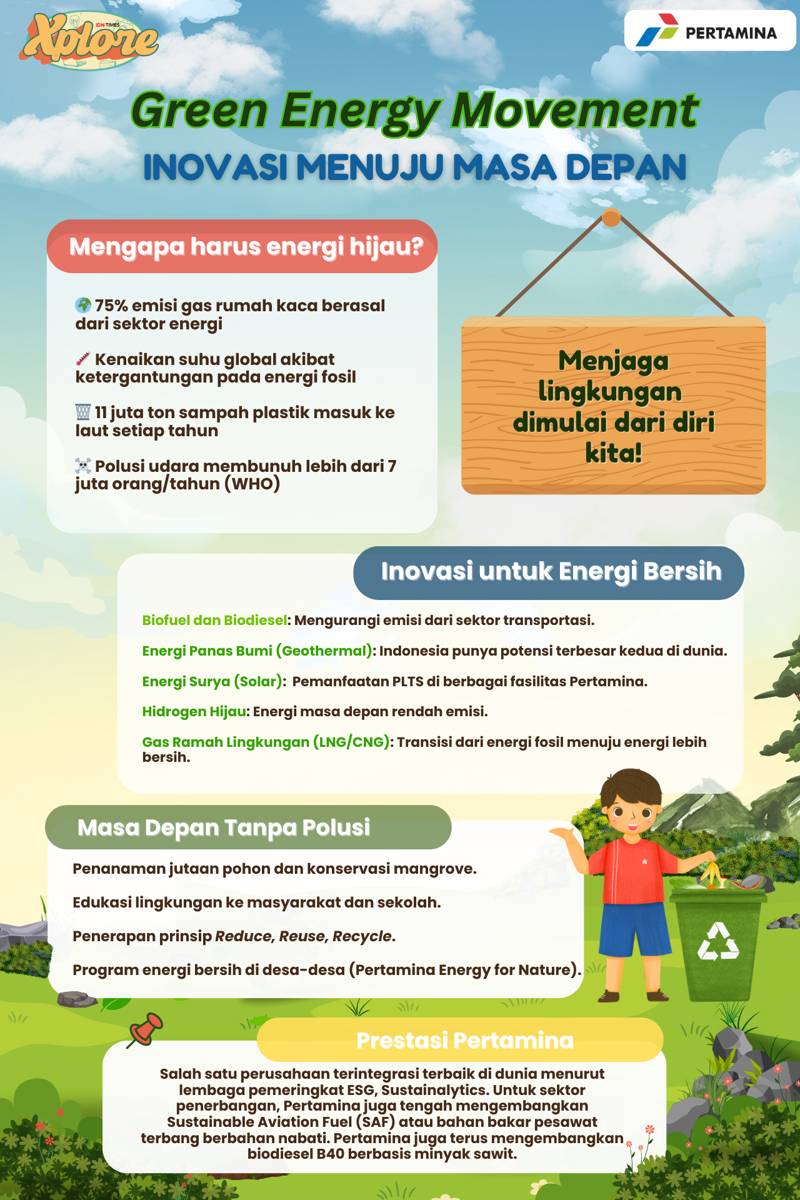 IDN TIMES Xplore

PERTAMINA

Green Energy Movement
INOVASI MENUJU MASA DEPAN

Mengapa harus energi hijau?

🌍 75% emisi gas rumah kaca berasal dari sektor energi

🌡️ Kenaikan suhu global akibat ketergantungan pada energi fosil

🗑️ 11 juta ton sampah plastik masuk ke laut setiap tahun

☠️ Polusi udara membunuh lebih dari 7 juta orang/tahun (WHO)

Menjaga lingkungan dimulai dari diri kita!

Inovasi untuk Energi Bersih

Biofuel dan Biodiesel: Mengurangi emisi dari sektor transportasi.

Energi Panas Bumi (Geothermal): Indonesia punya potensi terbesar kedua di dunia.

Energi Surya (Solar): Pemanfaatan PLTS di berbagai fasilitas Pertamina.

Hidrogen Hijau: Energi masa depan rendah emisi.

Gas Ramah Lingkungan (LNG/CNG): Transisi dari energi fosil menuju energi lebih bersih.

Masa Depan Tanpa Polusi

Penanaman jutaan pohon dan konservasi mangrove.

Edukasi lingkungan ke masyarakat dan sekolah.

Penerapan prinsip Reduce, Reuse, Recycle.

Program energi bersih di desa-desa (Pertamina Energy for Nature).

Prestasi Pertamina

Salah satu perusahaan terintegrasi terbaik di dunia menurut lembaga pemeringkat ESG, Sustainalytics. Untuk sektor penerbangan, Pertamina juga tengah mengembangkan Sustainable Aviation Fuel (SAF) atau bahan bakar pesawat terbang berbahan nabati. Pertamina juga terus mengembangkan biodiesel B40 berbasis minyak sawit.